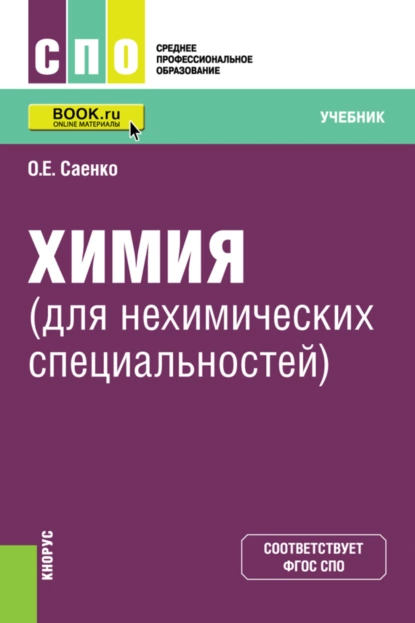 СПО
СРЕДНЕЕ ПРОФЕССИОНАЛЬНОЕ ОБРАЗОВАНИЕ

BOOK.ru
ONLINE МАТЕРИАЛЫ

УЧЕБНИК

О.Е. Саенко

ХИМИЯ
(для нехимических специальностей)

КНОРУС

СООТВЕТСТВУЕТ ФГОС СПО